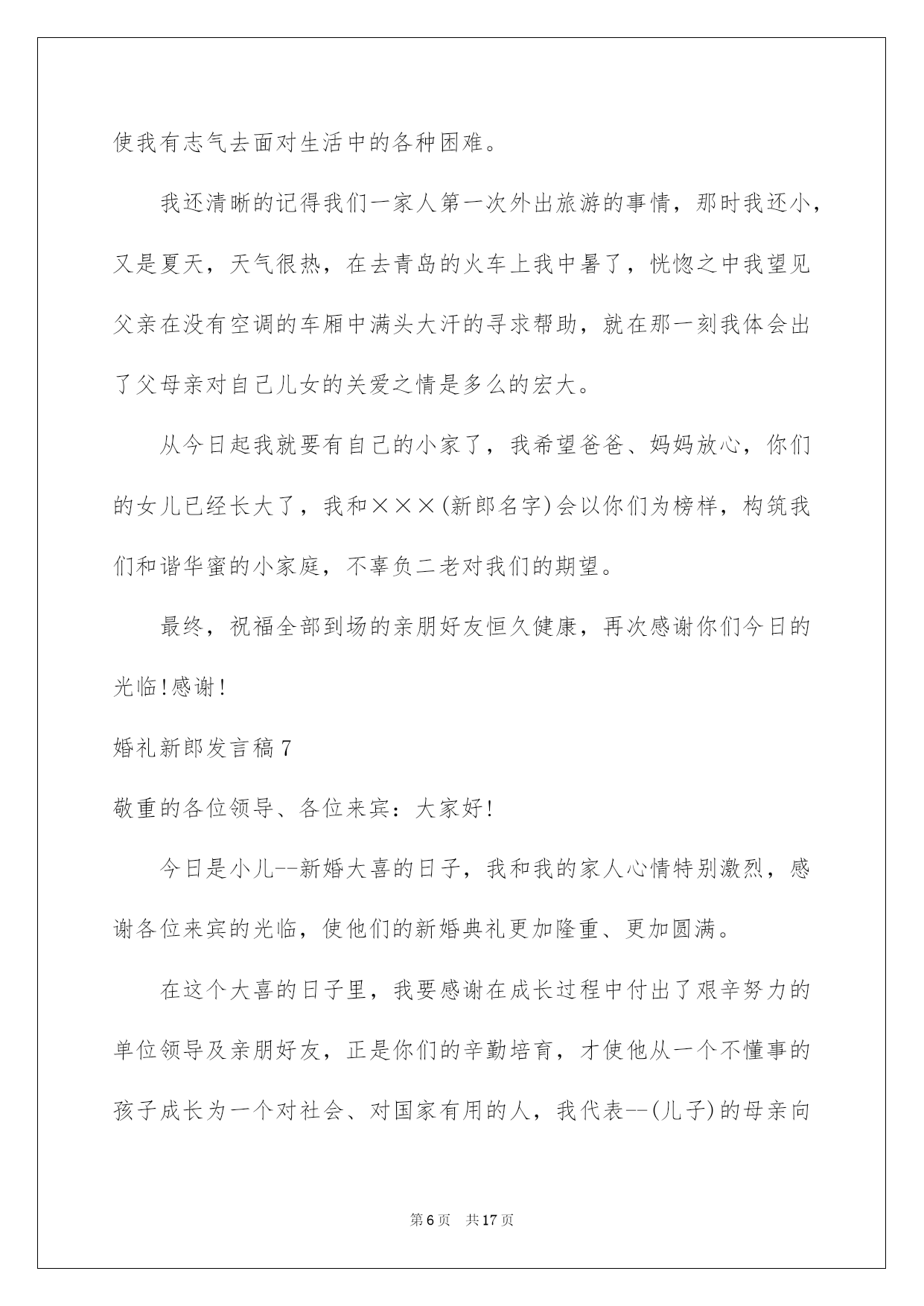 使我有志气去面对生活中的各种困难。

我还清晰的记得我们一家人第一次外出旅游的事情，那时我还小，又是夏天，天气很热，在去青岛的火车上我中暑了，恍惚之中我望见父亲在没有空调的车厢中满头大汗的寻求帮助，就在那一刻我体会出了父母亲对自己儿女的关爱之情是多么的宏大。

从今日起我就要有自己的小家了，我希望爸爸、妈妈放心，你们的女儿已经长大了，我和×××(新郎名字)会以你们为榜样，构筑我们和谐华蜜的小家庭，不辜负二老对我们的期望。

最终，祝福全部到场的亲朋好友恒久健康，再次感谢你们今日的光临!感谢!

婚礼新郎发言稿7

敬重的各位领导、各位来宾：大家好!

今日是小儿--新婚大喜的日子，我和我的家人心情特别激烈，感谢各位来宾的光临，使他们的新婚典礼更加隆重、更加圆满。

在这个大喜的日子里，我要感谢在成长过程中付出了艰辛努力的单位领导及亲朋好友，正是你们的辛勤培育，才使他从一个不懂事的孩子成长为一个对社会、对国家有用的人，我代表--(儿子)的母亲向

第6页 共17页